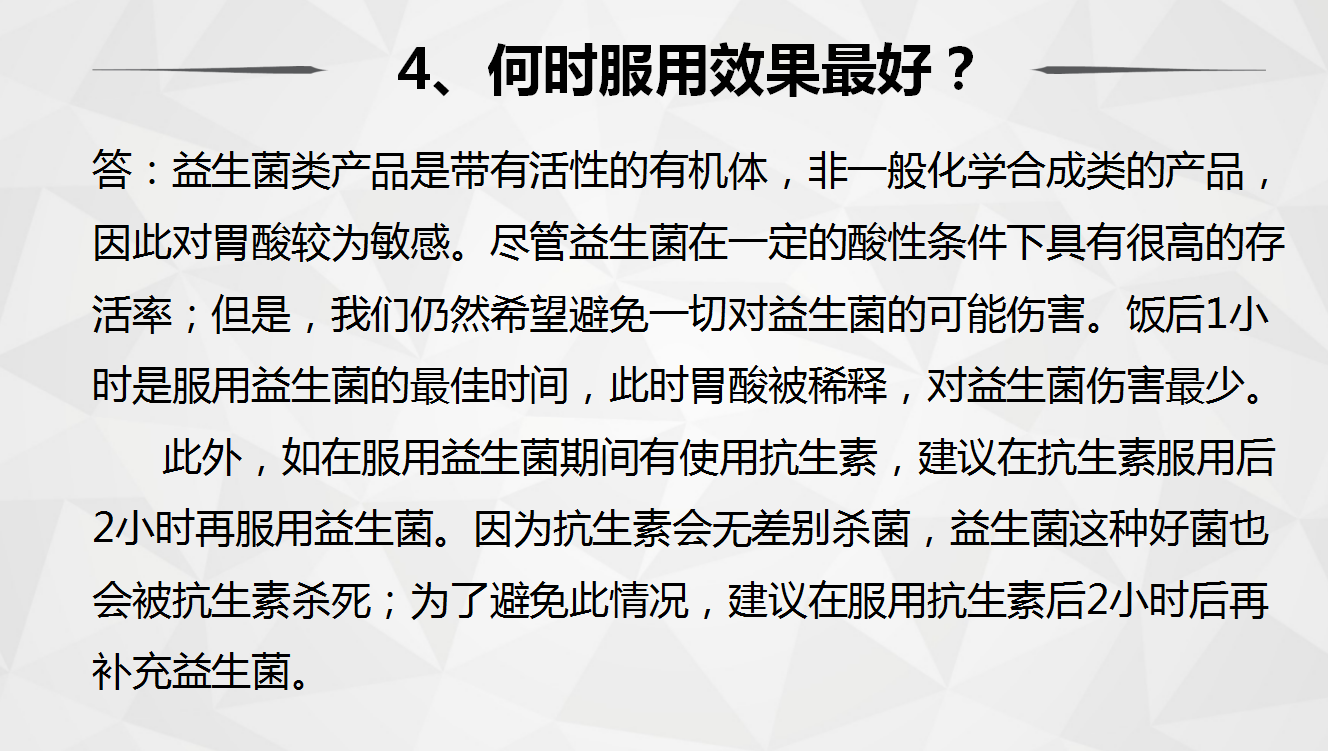 4、何时服用效果最好？

答：益生菌类产品是带有活性的有机体，非一般化学合成类的产品，因此对胃酸较为敏感。尽管益生菌在一定的酸性条件下具有很高的存活率；但是，我们仍然希望避免一切对益生菌的可能伤害。饭后1小时是服用益生菌的最佳时间，此时胃酸被稀释，对益生菌伤害最少。

此外，如在服用益生菌期间有使用抗生素，建议在抗生素服用后2小时再服用益生菌。因为抗生素会无差别杀菌，益生菌这种好菌也会被抗生素杀死；为了避免此情况，建议在服用抗生素后2小时后再补充益生菌。